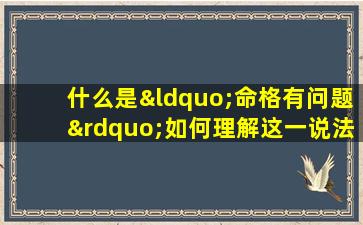 什么是&ldquo;命格有问题&rdquo;如何理解这一说法